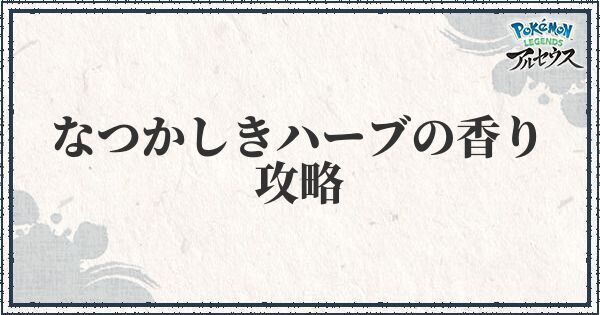 POKéMON
LEGENDS
アルセウス

なつかしきハーブの香り
攻略